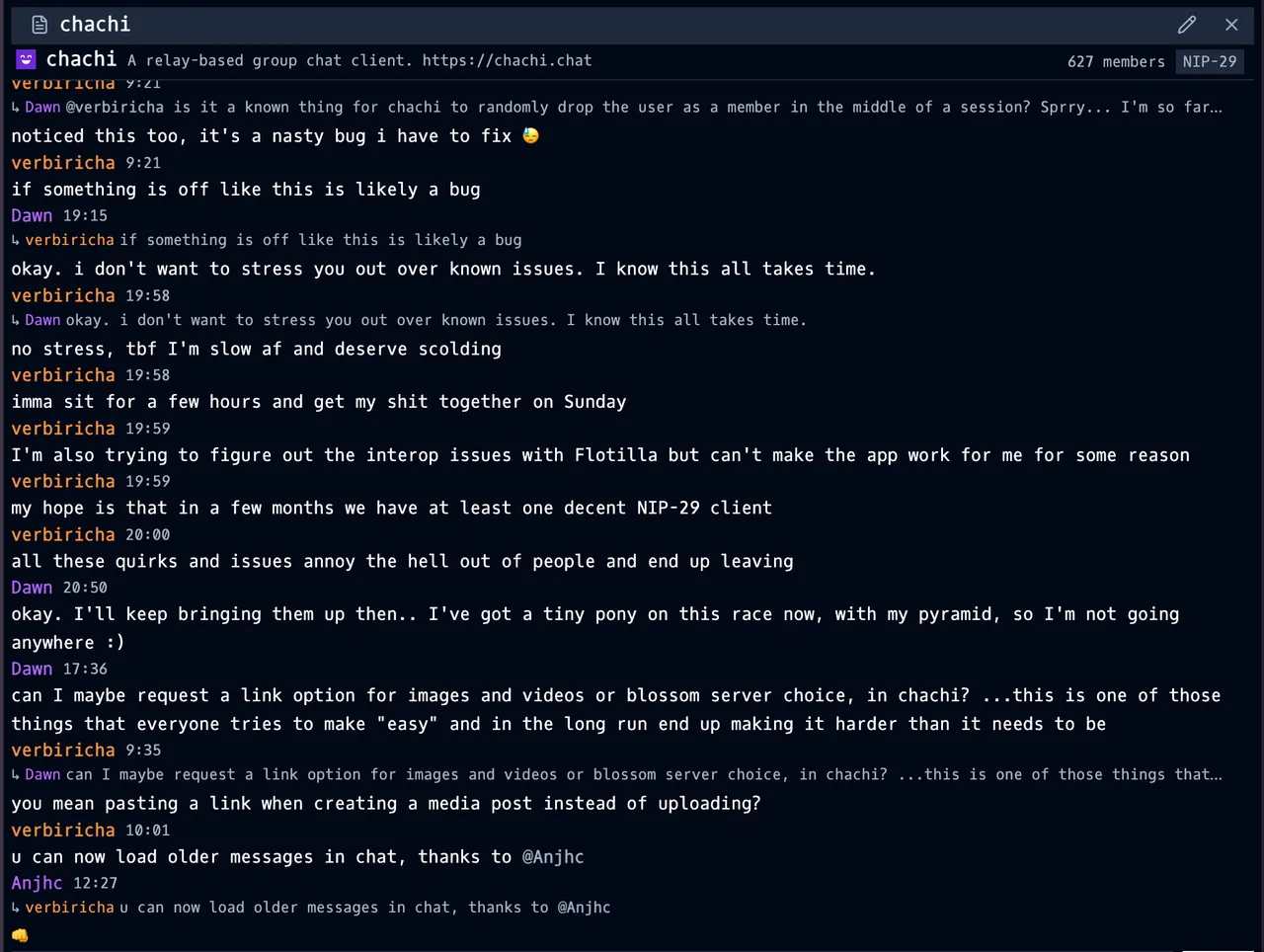 chachi

chachi A relay-based group chat client. https://chachi.chat 627 members NIP-29

verbiricha 9:21
↳ Dawn @verbiricha is it a known thing for chachi to randomly drop the user as a member in the middle of a session? Sprry... I'm so far…
noticed this too, it's a nasty bug i have to fix 😓
verbiricha 9:21
if something is off like this is likely a bug
Dawn 19:15
↳ verbiricha if something is off like this is likely a bug
okay. i don't want to stress you out over known issues. I know this all takes time.
verbiricha 19:58
↳ Dawn okay. i don't want to stress you out over known issues. I know this all takes time.
no stress, tbf I'm slow af and deserve scolding
verbiricha 19:58
imma sit for a few hours and get my shit together on Sunday
verbiricha 19:59
I'm also trying to figure out the interop issues with Flotilla but can't make the app work for me for some reason
verbiricha 19:59
my hope is that in a few months we have at least one decent NIP-29 client
verbiricha 20:00
all these quirks and issues annoy the hell out of people and end up leaving
Dawn 20:50
okay. I'll keep bringing them up then.. I've got a tiny pony on this race now, with my pyramid, so I'm not going anywhere :)
Dawn 17:36
can I maybe request a link option for images and videos or blossom server choice, in chachi? ...this is one of those things that everyone tries to make "easy" and in the long run end up making it harder than it needs to be
verbiricha 9:35
↳ Dawn can I maybe request a link option for images and videos or blossom server choice, in chachi? ...this is one of those things that…
you mean pasting a link when creating a media post instead of uploading?
verbiricha 10:01
u can now load older messages in chat, thanks to @Anjhc
Anjhc 12:27
↳ verbiricha u can now load older messages in chat, thanks to @Anjhc
👊